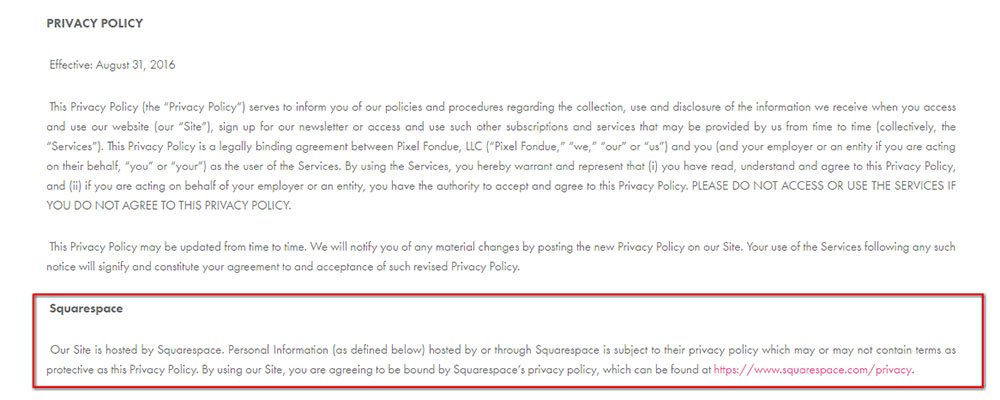 PRIVACY POLICY

Effective: August 31, 2016

This Privacy Policy (the "Privacy Policy") serves to inform you of our policies and procedures regarding the collection, use and disclosure of the information we receive when you access and use our website (our "Site"), sign up for our newsletter or access and use such other subscriptions and services that may be provided by us from time to time (collectively, the "Services"). This Privacy Policy is a legally binding agreement between Pixel Fondue, LLC ("Pixel Fondue," "we," "our" or "us") and you (and your employer or an entity if you are acting on their behalf, "you" or "your") as the user of the Services. By using the Services, you hereby warrant and represent that (i) you have read, understand and agree to this Privacy Policy, and (ii) if you are acting on behalf of your employer or an entity, you have the authority to accept and agree to this Privacy Policy. PLEASE DO NOT ACCESS OR USE THE SERVICES IF YOU DO NOT AGREE TO THIS PRIVACY POLICY.

This Privacy Policy may be updated from time to time. We will notify you of any material changes by posting the new Privacy Policy on our Site. Your use of the Services following any such notice will signify and constitute your agreement to and acceptance of such revised Privacy Policy.

Squarespace

Our Site is hosted by Squarespace. Personal Information (as defined below) hosted by or through Squarespace is subject to their privacy policy which may or may not contain terms as protective as this Privacy Policy. By using our Site, you are agreeing to be bound by Squarespace's privacy policy, which can be found at https://www.squarespace.com/privacy.